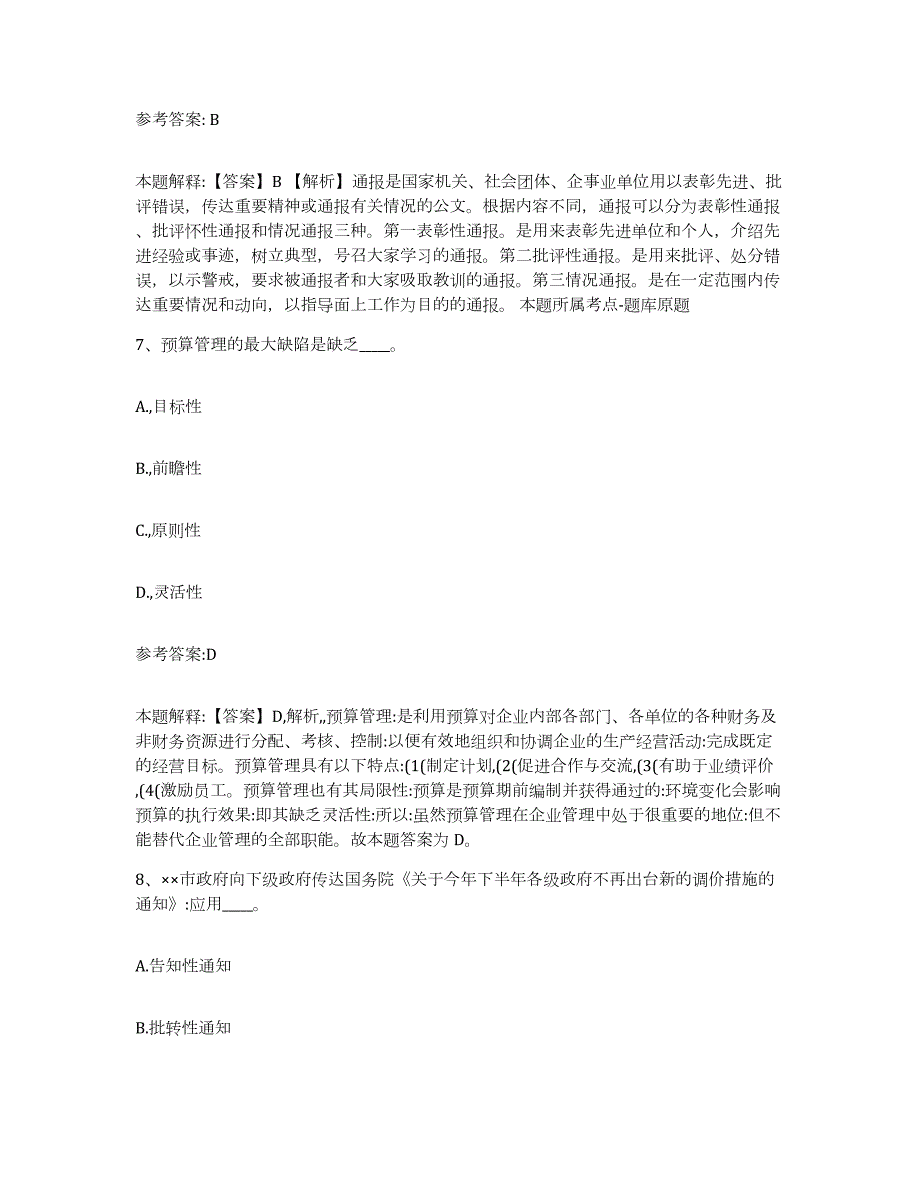 参考答案: B

本题解释:【答案】B 【解析】通报是国家机关、社会团体、企事业单位用以表彰先进、批评错误，传达重要精神或通报有关情况的公文。根据内容不同，通报可以分为表彰性通报、批评怀性通报和情况通报三种。第一表彰性通报。是用来表彰先进单位和个人，介绍先进经验或事迹，树立典型，号召大家学习的通报。第二批评性通报。是用来批评、处分错误，以示警戒，要求被通报者和大家吸取教训的通报。第三情况通报。是在一定范围内传达重要情况和动向，以指导面上工作为目的的通报。 本题所属考点-题库原题

7、预算管理的最大缺陷是缺乏____。

A.,目标性

B.,前瞻性

C.,原则性

D.,灵活性

参考答案:D

本题解释:【答案】D,解析,,预算管理:是利用预算对企业内部各部门、各单位的各种财务及非财务资源进行分配、考核、控制:以便有效地组织和协调企业的生产经营活动:完成既定的经营目标。预算管理具有以下特点:(1(制定计划,(2(促进合作与交流,(3(有助于业绩评价,(4(激励员工。预算管理也有其局限性:预算是预算期前编制并获得通过的:环境变化会影响预算的执行效果:即其缺乏灵活性:所以:虽然预算管理在企业管理中处于很重要的地位:但不能替代企业管理的全部职能。故本题答案为 D。

8、××市政府向下级政府传达国务院《关于今年下半年各级政府不再出台新的调价措施的通知》:应用____。

A.告知性通知

B.批转性通知